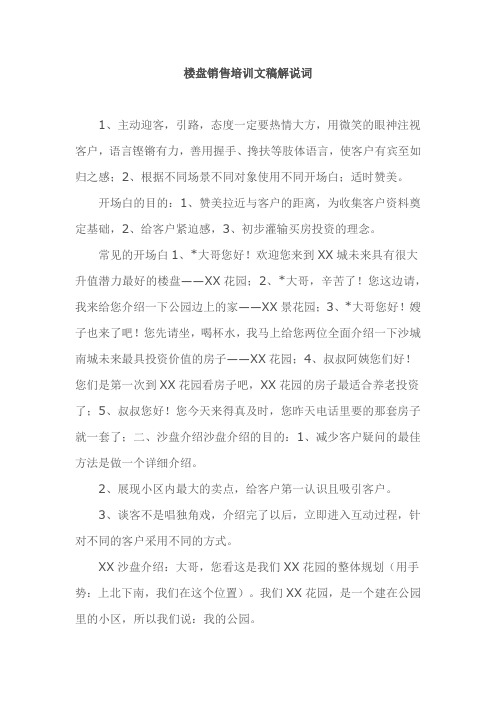 楼盘销售培训文稿解说词

1、主动迎客，引路，态度一定要热情大方，用微笑的眼神注视客户，语言铿锵有力，善用握手、搀扶等肢体语言，使客户有宾至如归之感；2、根据不同场景不同对象使用不同开场白；适时赞美。

开场白的目的：1、赞美拉近与客户的距离，为收集客户资料奠定基础，2、给客户紧迫感，3、初步灌输买房投资的理念。

常见的开场白 1、*大哥您好！欢迎您来到 XX 城未来具有很大升值潜力最好的楼盘——XX 花园；2、*大哥，辛苦了！您这边请，我来给您介绍一下公园边上的家——XX 景花园；3、*大哥您好！嫂子也来了吧！您先请坐，喝杯水，我马上给您两位全面介绍一下沙城南城未来最具投资价值的房子——XX 花园；4、叔叔阿姨您们好！您们是第一次到 XX 花园看房子吧，XX 花园的房子最适合养老投资了；5、叔叔您好！您今天来得真及时，您昨天电话里要的那套房子就一套了；二、沙盘介绍沙盘介绍的目的：1、减少客户疑问的最佳方法是做一个详细介绍。

2、展现小区内最大的卖点，给客户第一认识且吸引客户。

3、谈客不是唱独角戏，介绍完了以后，立即进入互动过程，针对不同的客户采用不同的方式。

XX 沙盘介绍：大哥，您看这是我们 XX 花园的整体规划（用手势：上北下南，我们在这个位置）。我们 XX 花园，是一个建在公园里的小区，所以我们说：我的公园。